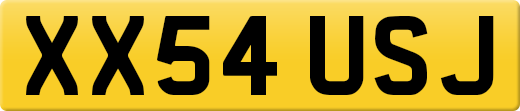 XX54 USJ